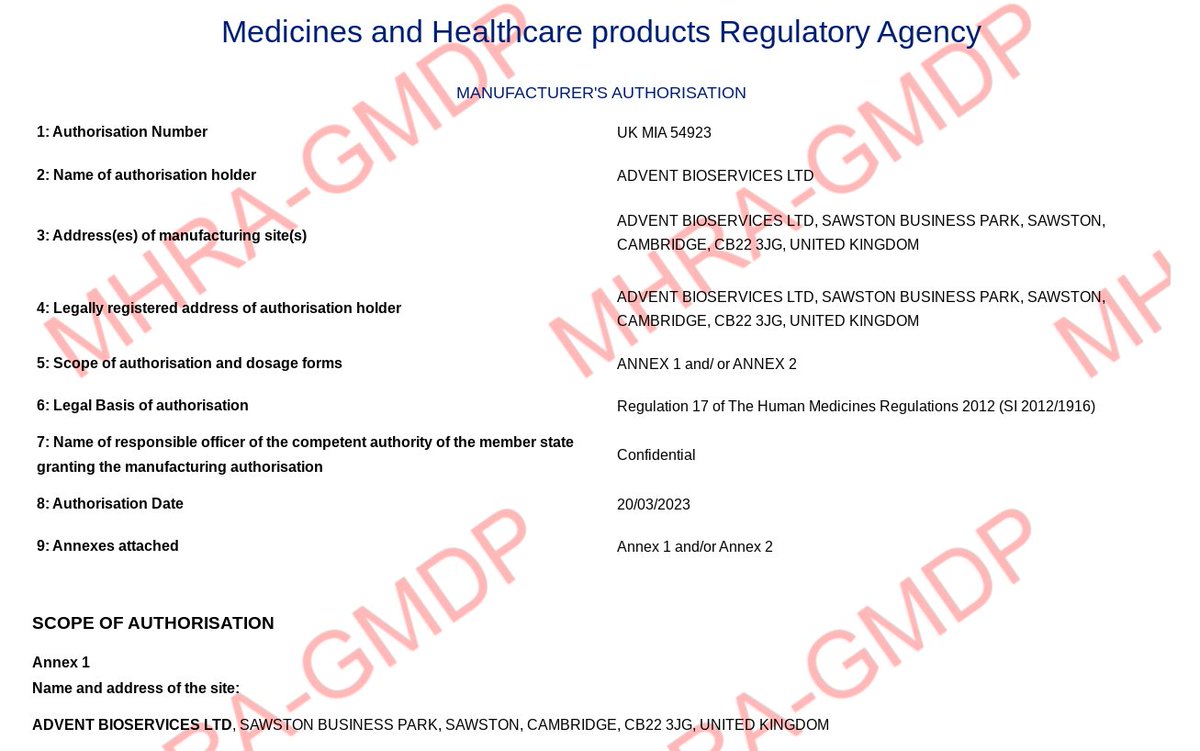 Medicines and Healthcare products Regulatory Agency

MANUFACTURER'S AUTHORISATION

1: Authorisation Number
UK MIA 54923

2: Name of authorisation holder
ADVENT BIOSERVICES LTD

3: Address(es) of manufacturing site(s)
ADVENT BIOSERVICES LTD, SAWSTON BUSINESS PARK, SAWSTON, CAMBRIDGE, CB22 3JG, UNITED KINGDOM

4: Legally registered address of authorisation holder
ADVENT BIOSERVICES LTD, SAWSTON BUSINESS PARK, SAWSTON, CAMBRIDGE, CB22 3JG, UNITED KINGDOM

5: Scope of authorisation and dosage forms
ANNEX 1 and/ or ANNEX 2

6: Legal Basis of authorisation
Regulation 17 of The Human Medicines Regulations 2012 (SI 2012/1916)

7: Name of responsible officer of the competent authority of the member state granting the manufacturing authorisation
Confidential

8: Authorisation Date
20/03/2023

9: Annexes attached
Annex 1 and/or Annex 2

SCOPE OF AUTHORISATION

Annex 1
Name and address of the site:

ADVENT BIOSERVICES LTD, SAWSTON BUSINESS PARK, SAWSTON, CAMBRIDGE, CB22 3JG, UNITED KINGDOM

MHRA-GMDP